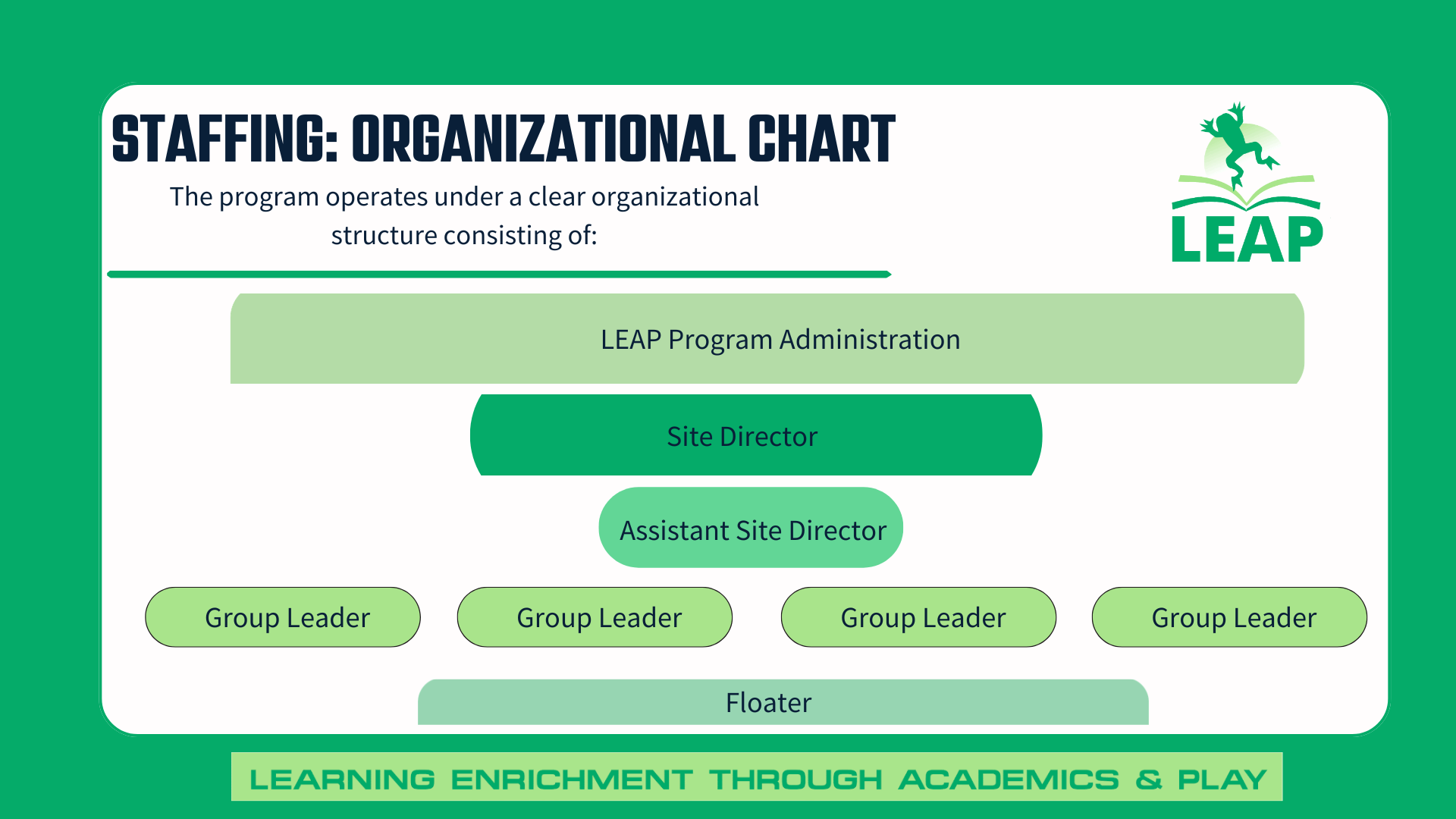 STAFFING: ORGANIZATIONAL CHART

The program operates under a clear organizational structure consisting of:

LEAP

LEAP Program Administration

Site Director

Assistant Site Director

Group Leader

Group Leader

Group Leader

Group Leader

Floater

LEARNING ENRICHMENT THROUGH ACADEMICS & PLAY